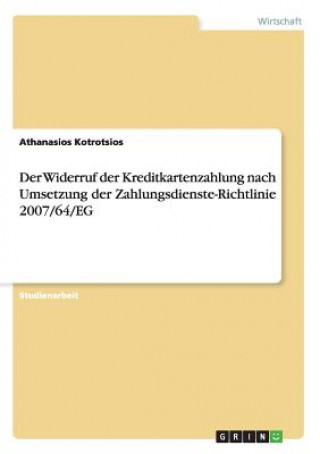 Wirtschaft

Athanasios Kotrotsios

Der Widerruf der Kreditkartenzahlung nach Umsetzung der Zahlungsdienste-Richtlinie 2007/64/EG

Studienarbeit

GRIN